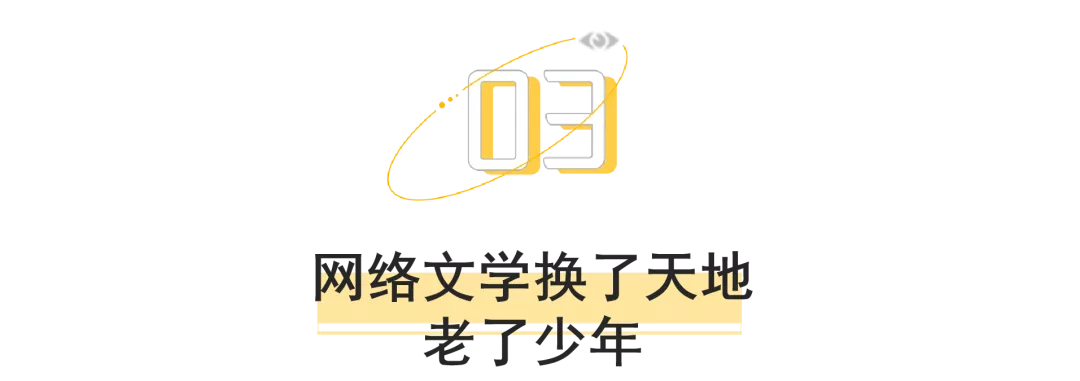 03

网络文学换了天地
老了少年